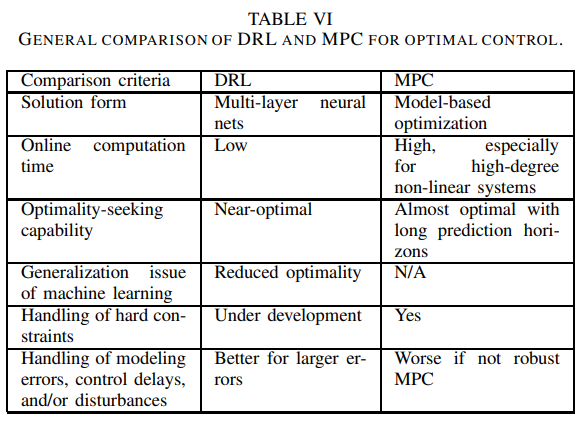 TABLE VI
GENERAL COMPARISON OF DRL AND MPC FOR OPTIMAL CONTROL.

| Comparison criteria | DRL | MPC |
|---|---|---|
| Solution form | Multi-layer neural nets | Model-based optimization |
| Online computation time | Low | High, especially for high-degree non-linear systems |
| Optimality-seeking capability | Near-optimal | Almost optimal with long prediction horizons |
| Generalization issue of machine learning | Reduced optimality | N/A |
| Handling of hard constraints | Under development | Yes |
| Handling of modeling errors, control delays, and/or disturbances | Better for larger errors | Worse if not robust MPC |